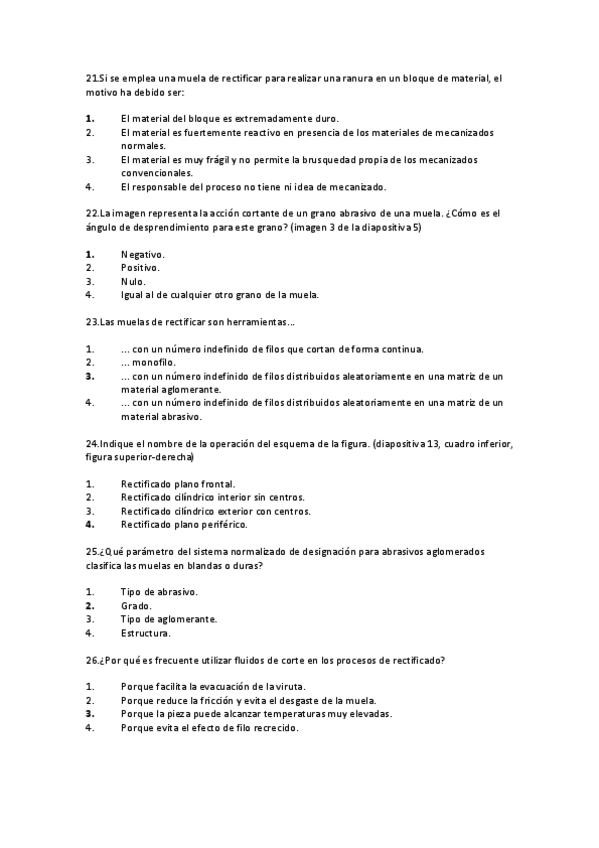 21.Si se emplea una muela de rectificar para realizar una ranura en un bloque de material, el motivo ha debido ser:

1. El material del bloque es extremadamente duro.
2. El material es fuertemente reactivo en presencia de los materiales de mecanizados normales.
3. El material es muy frágil y no permite la brusquedad propia de los mecanizados convencionales.
4. El responsable del proceso no tiene ni idea de mecanizado.

22.La imagen representa la acción cortante de un grano abrasivo de una muela. ¿Cómo es el ángulo de desprendimiento para este grano? (imagen 3 de la diapositiva 5)

1. Negativo.
2. Positivo.
3. Nulo.
4. Igual al de cualquier otro grano de la muela.

23.Las muelas de rectificar son herramientas…

1. … con un número indefinido de filos que cortan de forma continua.
2. … monofilo.
3. … con un número indefinido de filos distribuidos aleatoriamente en una matriz de un material aglomerante.
4. … con un número indefinido de filos distribuidos aleatoriamente en una matriz de un material abrasivo.

24.Indique el nombre de la operación del esquema de la figura. (diapositiva 13, cuadro inferior, figura superior-derecha)

1. Rectificado plano frontal.
2. Rectificado cilíndrico interior sin centros.
3. Rectificado cilíndrico exterior con centros.
4. Rectificado plano periférico.

25.¿Qué parámetro del sistema normalizado de designación para abrasivos aglomerados clasifica las muelas en blandas o duras?

1. Tipo de abrasivo.
2. Grado.
3. Tipo de aglomerante.
4. Estructura.

26.¿Por qué es frecuente utilizar fluidos de corte en los procesos de rectificado?

1. Porque facilita la evacuación de la viruta.
2. Porque reduce la fricción y evita el desgaste de la muela.
3. Porque la pieza puede alcanzar temperaturas muy elevadas.
4. Porque evita el efecto de filo recrecido.